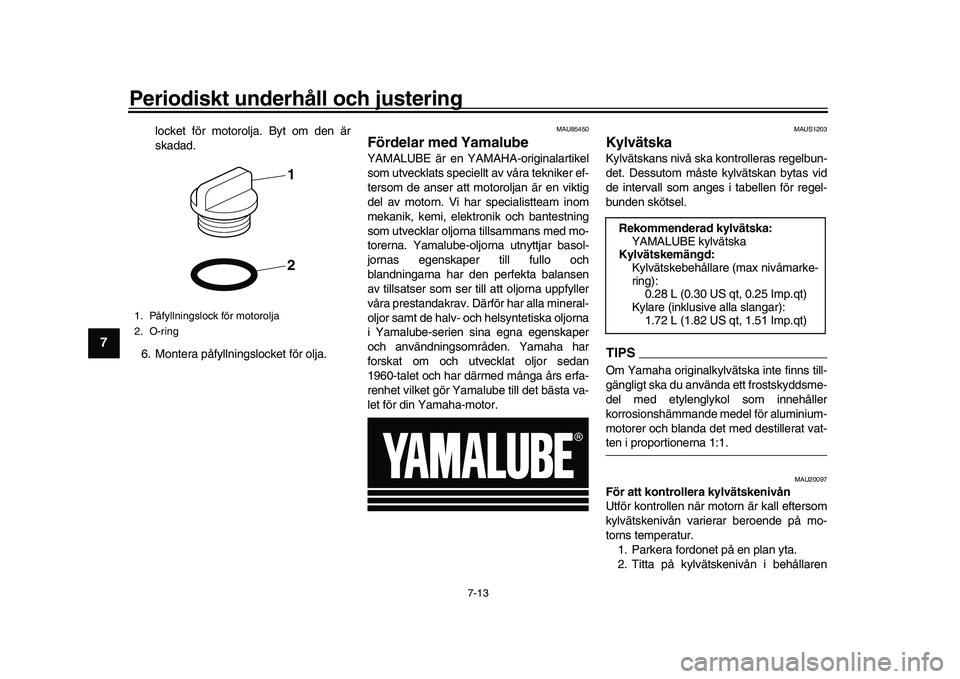 Periodiskt underhåll och justering

7

locket för motorolja. Byt om den är skadad.

1

2

1. Påfyllningslock för motorolja
2. O-ring

6. Montera påfyllningslocket för olja.

MAU85450

Fördelar med Yamalube

YAMALUBE är en YAMAHA-originalartikel som utvecklats speciellt av våra tekniker eftersom de anser att motoroljan är en viktig del av motorn. Vi har specialistteam inom mekanik, kemi, elektronik och bantestning som utvecklar oljorna tillsammans med motorerna. Yamalube-oljorna utnyttjar basoljornas egenskaper till fullo och blandningarna har den perfekta balansen av tillsatser som ser till att oljorna uppfyller våra prestandakrav. Därför har alla mineraloljor samt de halv- och helsyntetiska oljorna i Yamalube-serien sina egna egenskaper och användningsområden. Yamaha har forskat om och utvecklat oljor sedan 1960-talet och har därmed många års erfarenhet vilket gör Yamalube till det bästa valet för din Yamaha-motor.

YAMALUBE®

MAUS1203

Kylvätska

Kylvätskans nivå ska kontrolleras regelbundet. Dessutom måste kylvätskan bytas vid de intervall som anges i tabellen för regelbunden skötsel.

Rekommenderad kylvätska:
YAMALUBE kylvätska
Kylvätskemängd:
Kylvätskebehållare (max nivåmarkering):
0.28 L (0.30 US qt, 0.25 Imp.qt)
Kylare (inklusive alla slangar):
1.72 L (1.82 US qt, 1.51 Imp.qt)

TIPS

Om Yamaha originalkylvätska inte finns tillgängligt ska du använda ett frostskyddsmedel med etylenglykol som innehåller korrosionshämmande medel för aluminiummotorer och blanda det med destillerat vatten i proportionerna 1:1.

MAU20097

För att kontrollera kylvätskenivån

Utför kontrollen när motorn är kall eftersom kylvätskenivån varierar beroende på motorns temperatur.

1. Parkera fordonet på en plan yta.
2. Titta på kylvätskenivån i behållaren

7-13

carmanualsonline.info